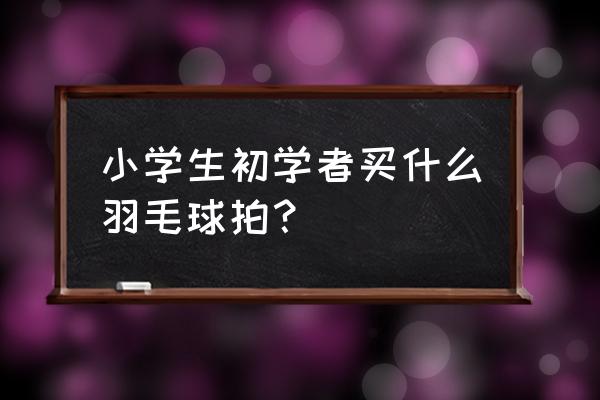 小学生初学者买什么羽毛球拍？